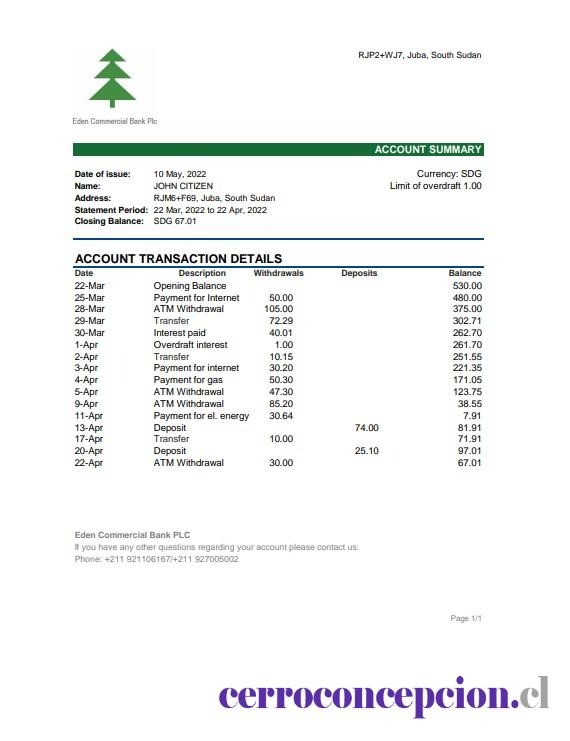 RJP2+WJ7, Juba, South Sudan

Eden Commercial Bank Plc

ACCOUNT SUMMARY

Date of issue: 10 May, 2022
Name: JOHN CITIZEN
Address: RJM6+F69, Juba, South Sudan
Statement Period: 22 Mar, 2022 to 22 Apr, 2022
Closing Balance: SDG 67.01

Currency: SDG
Limit of overdraft 1.00

ACCOUNT TRANSACTION DETAILS

| Date | Description | Withdrawals | Deposits | Balance |
|---|---|---|---|---|
| 22-Mar | Opening Balance | | | 530.00 |
| 25-Mar | Payment for Internet | 50.00 | | 480.00 |
| 28-Mar | ATM Withdrawal | 105.00 | | 375.00 |
| 29-Mar | Transfer | 72.29 | | 302.71 |
| 30-Mar | Interest paid | 40.01 | | 262.70 |
| 1-Apr | Overdraft interest | 1.00 | | 261.70 |
| 2-Apr | Transfer | 10.15 | | 251.55 |
| 3-Apr | Payment for internet | 30.20 | | 221.35 |
| 4-Apr | Payment for gas | 50.30 | | 171.05 |
| 5-Apr | ATM Withdrawal | 47.30 | | 123.75 |
| 9-Apr | ATM Withdrawal | 85.20 | | 38.55 |
| 11-Apr | Payment for el. energy | 30.64 | | 7.91 |
| 13-Apr | Deposit | | 74.00 | 81.91 |
| 17-Apr | Transfer | 10.00 | | 71.91 |
| 20-Apr | Deposit | | 25.10 | 97.01 |
| 22-Apr | ATM Withdrawal | 30.00 | | 67.01 |

Eden Commercial Bank PLC
If you have any other questions regarding your account please contact us:
Phone: +211 921106167/+211 927005002

Page 1/1

cerroconcepcion.cl